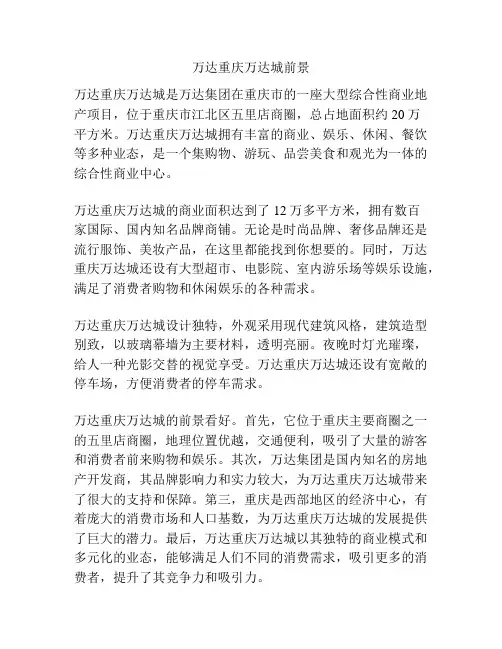 万达重庆万达城前景

万达重庆万达城是万达集团在重庆市的一座大型综合性商业地产项目，位于重庆市江北区五里店商圈，总占地面积约 20 万平方米。万达重庆万达城拥有丰富的商业、娱乐、休闲、餐饮等多种业态，是一个集购物、游玩、品尝美食和观光为一体的综合性商业中心。

万达重庆万达城的商业面积达到了 12 万多平方米，拥有数百家国际、国内知名品牌商铺。无论是时尚品牌、奢侈品牌还是流行服饰、美妆产品，在这里都能找到你想要的。同时，万达重庆万达城还设有大型超市、电影院、室内游乐场等娱乐设施，满足了消费者购物和休闲娱乐的各种需求。

万达重庆万达城设计独特，外观采用现代建筑风格，建筑造型别致，以玻璃幕墙为主要材料，透明亮丽。夜晚时灯光璀璨，给人一种光影交替的视觉享受。万达重庆万达城还设有宽敞的停车场，方便消费者的停车需求。

万达重庆万达城的前景看好。首先，它位于重庆主要商圈之一的五里店商圈，地理位置优越，交通便利，吸引了大量的游客和消费者前来购物和娱乐。其次，万达集团是国内知名的房地产开发商，其品牌影响力和实力较大，为万达重庆万达城带来了很大的支持和保障。第三，重庆是西部地区的经济中心，有着庞大的消费市场和人口基数，为万达重庆万达城的发展提供了巨大的潜力。最后，万达重庆万达城以其独特的商业模式和多元化的业态，能够满足人们不同的消费需求，吸引更多的消费者，提升了其竞争力和吸引力。